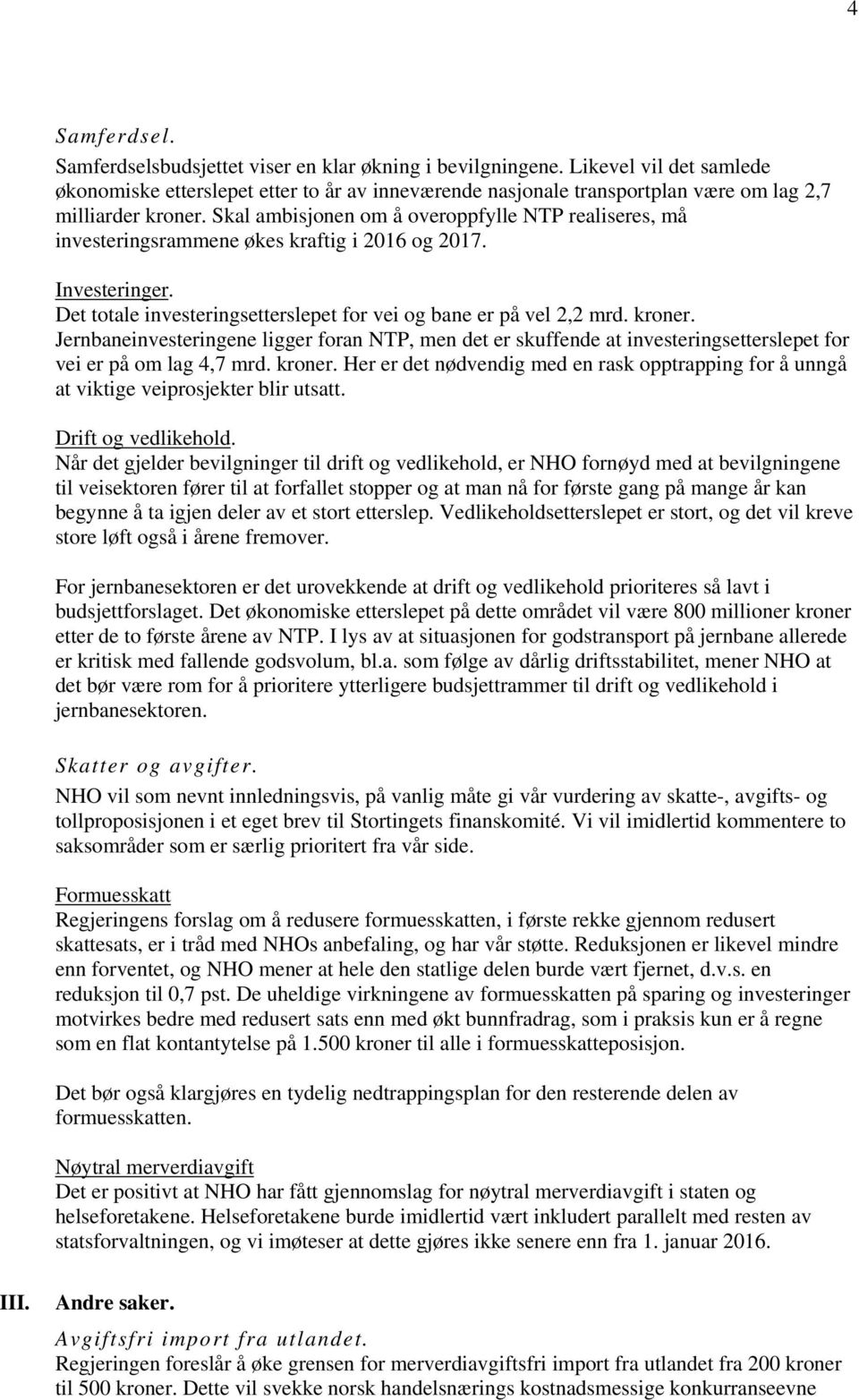 4

Samferdsel.

Samferdselsbudsjettet viser en klar økning i bevilgningene. Likevel vil det samlede økonomiske etterslepet etter to år av inneværende nasjonale transportplan være om lag 2,7 milliarder kroner. Skal ambisjonen om å overoppfylle NTP realiseres, må investeringsrammene økes kraftig i 2016 og 2017.

Investeringer.
Det totale investeringsetterslepet for vei og bane er på vel 2,2 mrd. kroner. Jernbaneinvesteringene ligger foran NTP, men det er skuffende at investeringsetterslepet for vei er på om lag 4,7 mrd. kroner. Her er det nødvendig med en rask opptrapping for å unngå at viktige veiprosjekter blir utsatt.

Drift og vedlikehold.
Når det gjelder bevilgninger til drift og vedlikehold, er NHO fornøyd med at bevilgningene til veisektoren fører til at forfallet stopper og at man nå for første gang på mange år kan begynne å ta igjen deler av et stort etterslep. Vedlikeholdsetterslepet er stort, og det vil kreve store løft også i årene fremover.

For jernbanesektoren er det urovekkende at drift og vedlikehold prioriteres så lavt i budsjettforslaget. Det økonomiske etterslepet på dette området vil være 800 millioner kroner etter de to første årene av NTP. I lys av at situasjonen for godstransport på jernbane allerede er kritisk med fallende godsvolum, bl.a. som følge av dårlig driftsstabilitet, mener NHO at det bør være rom for å prioritere ytterligere budsjettrammer til drift og vedlikehold i jernbanesektoren.

Skatter og avgifter.

NHO vil som nevnt innledningsvis, på vanlig måte gi vår vurdering av skatte-, avgifts- og tollproposisjonen i et eget brev til Stortingets finanskomité. Vi vil imidlertid kommentere to saksområder som er særlig prioritert fra vår side.

Formuesskatt
Regjeringens forslag om å redusere formuesskatten, i første rekke gjennom redusert skattesats, er i tråd med NHOs anbefaling, og har vår støtte. Reduksjonen er likevel mindre enn forventet, og NHO mener at hele den statlige delen burde vært fjernet, d.v.s. en reduksjon til 0,7 pst. De uheldige virkningene av formuesskatten på sparing og investeringer motvirkes bedre med redusert sats enn med økt bunnfradrag, som i praksis kun er å regne som en flat kontantytelse på 1.500 kroner til alle i formuesskatteposisjon.

Det bør også klargjøres en tydelig nedtrappingsplan for den resterende delen av formuesskatten.

Nøytral merverdiavgift
Det er positivt at NHO har fått gjennomslag for nøytral merverdiavgift i staten og helseforetakene. Helseforetakene burde imidlertid vært inkludert parallelt med resten av statsforvaltningen, og vi imøteser at dette gjøres ikke senere enn fra 1. januar 2016.

III. Andre saker.

Avgiftsfri import fra utlandet.
Regjeringen foreslår å øke grensen for merverdiavgiftsfri import fra utlandet fra 200 kroner til 500 kroner. Dette vil svekke norsk handelsnærings kostnadsmessige konkurranseevne